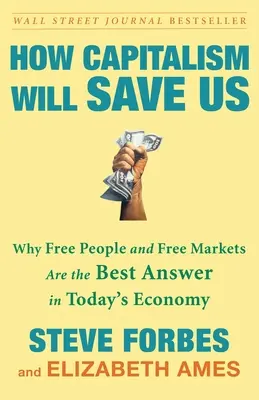 WALL STREET JOURNAL BESTSELLER

HOW CAPITALISM WILL SAVE US

Why Free People and Free Markets Are the Best Answer in Today's Economy

STEVE FORBES

and ELIZABETH AMES